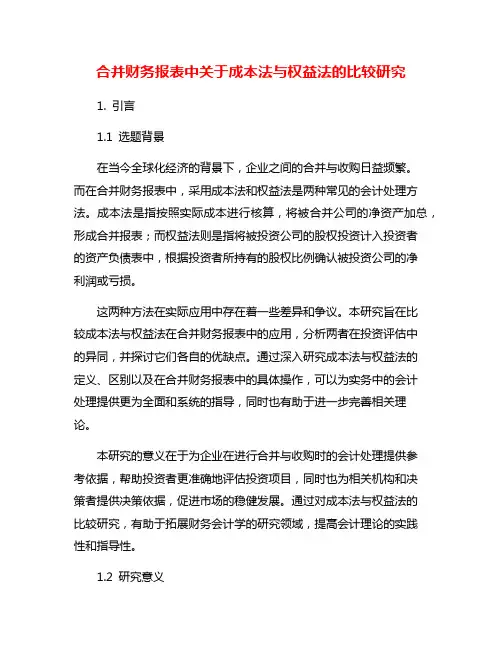 合并财务报表中关于成本法与权益法的比较研究

1. 引言

1.1 选题背景

在当今全球化经济的背景下，企业之间的合并与收购日益频繁。而在合并财务报表中，采用成本法和权益法是两种常见的会计处理方法。成本法是指按照实际成本进行核算，将被合并公司的净资产加总，形成合并报表；而权益法则是指将被投资公司的股权投资计入投资者的资产负债表中，根据投资者所持有的股权比例确认被投资公司的净利润或亏损。

这两种方法在实际应用中存在着一些差异和争议。本研究旨在比较成本法与权益法在合并财务报表中的应用，分析两者在投资评估中的异同，并探讨它们各自的优缺点。通过深入研究成本法与权益法的定义、区别以及在合并财务报表中的具体操作，可以为实务中的会计处理提供更为全面和系统的指导，同时也有助于进一步完善相关理论。

本研究的意义在于为企业在进行合并与收购时的会计处理提供参考依据，帮助投资者更准确地评估投资项目，同时也为相关机构和决策者提供决策依据，促进市场的稳健发展。通过对成本法与权益法的比较研究，有助于拓展财务会计学的研究领域，提高会计理论的实践性和指导性。

1.2 研究意义